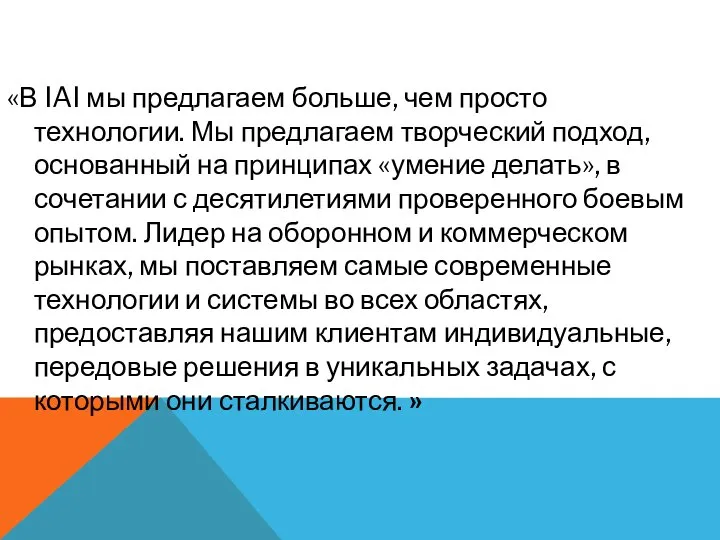 «В IAI мы предлагаем больше, чем просто технологии. Мы предлагаем творческий подход, основанный на принципах «умение делать», в сочетании с десятилетиями проверенного боевым опытом. Лидер на оборонном и коммерческом рынках, мы поставляем самые современные технологии и системы во всех областях, предоставляя нашим клиентам индивидуальные, передовые решения в уникальных задачах, с которыми они сталкиваются. »